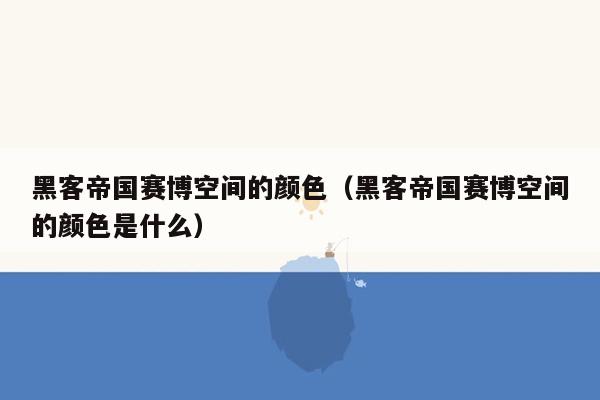 黑客帝国赛博空间的颜色（黑客帝国赛博空间的颜色是什么）